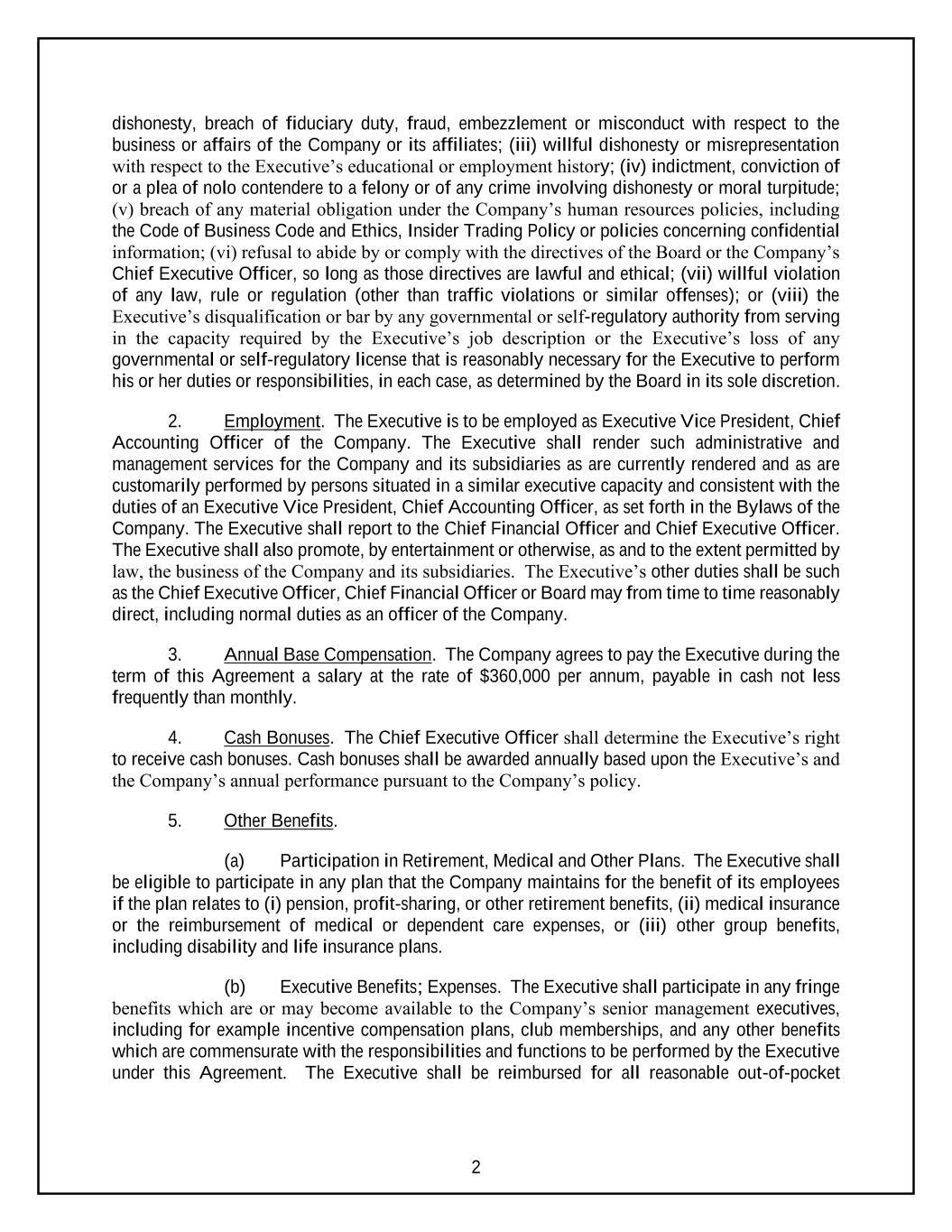 dishonesty, breach of fiduciary duty, fraud, embezzlement or misconduct with respect to the business or affairs of the Company or its affiliates; (iii) willful dishonesty or misrepresentation with respect to the Executive's educational or employment history; (iv) indictment, conviction of or a plea of nolo contendere to a felony or of any crime involving dishonesty or moral turpitude; (v) breach of any material obligation under the Company's human resources policies, including the Code of Business Code and Ethics, Insider Trading Policy or policies concerning confidential information; (vi) refusal to abide by or comply with the directives of the Board or the Company's Chief Executive Officer, so long as those directives are lawful and ethical; (vii) willful violation of any law, rule or regulation (other than traffic violations or similar offenses); or (viii) the Executive's disqualification or bar by any governmental or self-regulatory authority from serving in the capacity required by the Executive's job description or the Executive's loss of any governmental or self-regulatory license that is reasonably necessary for the Executive to perform his or her duties or responsibilities, in each case, as determined by the Board in its sole discretion.

2. Employment. The Executive is to be employed as Executive Vice President, Chief Accounting Officer of the Company. The Executive shall render such administrative and management services for the Company and its subsidiaries as are currently rendered and as are customarily performed by persons situated in a similar executive capacity and consistent with the duties of an Executive Vice President, Chief Accounting Officer, as set forth in the Bylaws of the Company. The Executive shall report to the Chief Financial Officer and Chief Executive Officer. The Executive shall also promote, by entertainment or otherwise, as and to the extent permitted by law, the business of the Company and its subsidiaries. The Executive's other duties shall be such as the Chief Executive Officer, Chief Financial Officer or Board may from time to time reasonably direct, including normal duties as an officer of the Company.

3. Annual Base Compensation. The Company agrees to pay the Executive during the term of this Agreement a salary at the rate of $360,000 per annum, payable in cash not less frequently than monthly.

4. Cash Bonuses. The Chief Executive Officer shall determine the Executive's right to receive cash bonuses. Cash bonuses shall be awarded annually based upon the Executive's and the Company's annual performance pursuant to the Company's policy.

5. Other Benefits.

(a) Participation in Retirement, Medical and Other Plans. The Executive shall be eligible to participate in any plan that the Company maintains for the benefit of its employees if the plan relates to (i) pension, profit-sharing, or other retirement benefits, (ii) medical insurance or the reimbursement of medical or dependent care expenses, or (iii) other group benefits, including disability and life insurance plans.

(b) Executive Benefits; Expenses. The Executive shall participate in any fringe benefits which are or may become available to the Company's senior management executives, including for example incentive compensation plans, club memberships, and any other benefits which are commensurate with the responsibilities and functions to be performed by the Executive under this Agreement. The Executive shall be reimbursed for all reasonable out-of-pocket

2